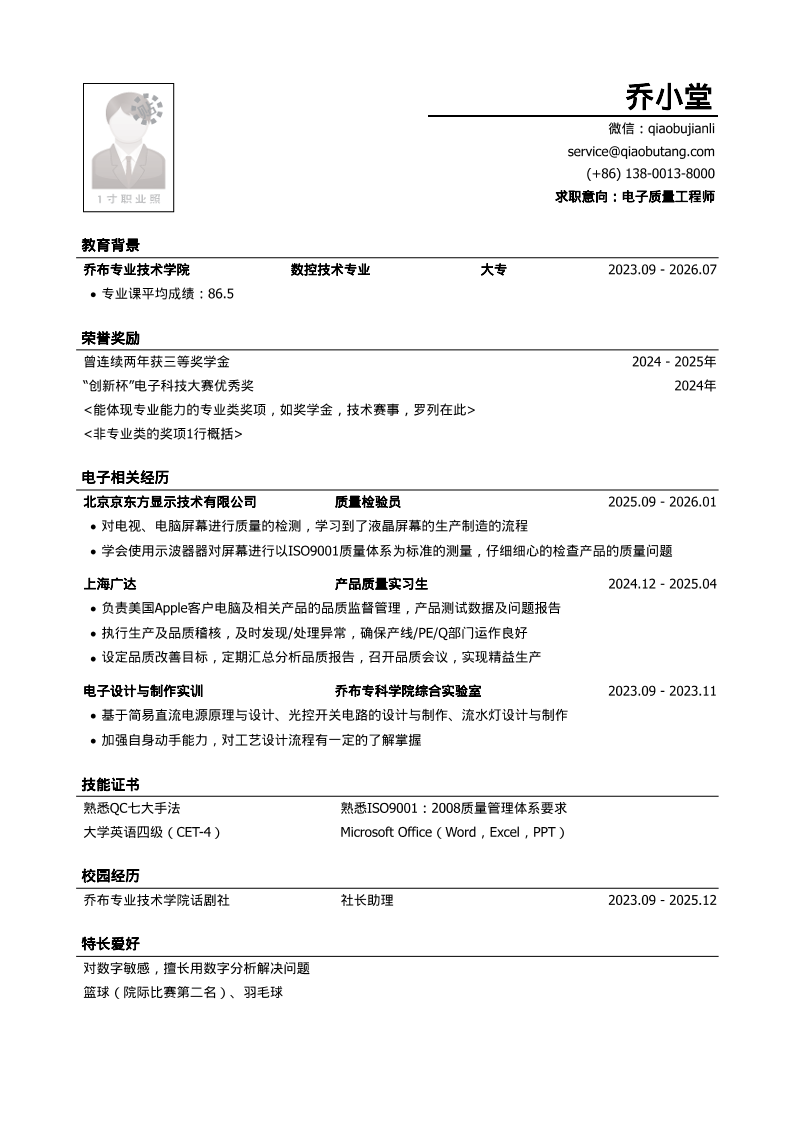 1寸职业照

乔小堂

微信：qiaobujianli
service@qiaobutang.com
(+86) 138-0013-8000
求职意向：电子质量工程师

教育背景

乔布专业技术学院 数控技术专业 大专 2023.09 - 2026.07
• 专业课平均成绩：86.5

荣誉奖励

曾连续两年获三等奖学金 2024 - 2025年
“创新杯”电子科技大赛优秀奖 2024年
<能体现专业能力的专业类奖项，如奖学金，技术赛事，罗列在此>
<非专业类的奖项1行概括>

电子相关经历

北京京东方显示技术有限公司 质量检验员 2025.09 - 2026.01
• 对电视、电脑屏幕进行质量的检测，学习到了液晶屏幕的生产制造的流程
• 学会使用示波器器对屏幕进行以ISO9001质量体系为标准的测量，仔细细心的检查产品的质量问题

上海广达 产品质量实习生 2024.12 - 2025.04
• 负责美国Apple客户电脑及相关产品的品质监督管理，产品测试数据及问题报告
• 执行生产及品质稽核，及时发现/处理异常，确保产线/PE/Q部门运作良好
• 设定品质改善目标，定期汇总分析品质报告，召开品质会议，实现精益生产

电子设计与制作实训 乔布专科学院综合实验室 2023.09 - 2023.11
• 基于简易直流电源原理与设计、光控开关电路的设计与制作、流水灯设计与制作
• 加强自身动手能力，对工艺设计流程有一定的了解掌握

技能证书

熟悉QC七大手法 熟悉ISO9001：2008质量管理体系要求
大学英语四级（CET-4） Microsoft Office（Word，Excel，PPT）

校园经历

乔布专业技术学院话剧社 社长助理 2023.09 - 2025.12

特长爱好

对数字敏感，擅长用数字分析解决问题
篮球（院际比赛第二名）、羽毛球